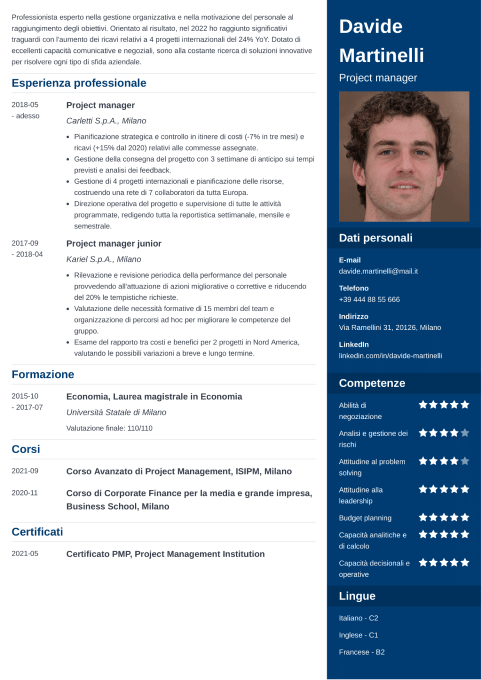 Professionista esperto nella gestione organizzativa e nella motivazione del personale al raggiungimento degli obiettivi. Orientato al risultato, nel 2022 ho raggiunto significativi traguardi con l'aumento dei ricavi relativi a 4 progetti internazionali del 24% YoY. Dotato di eccellenti capacità comunicative e negoziali, sono alla costante ricerca di soluzioni innovative per risolvere ogni tipo di sfida aziendale.

Esperienza professionale

2018-05 - adesso

Project manager

Carletti S.p.A., Milano

- Pianificazione strategica e controllo in itinere di costi (-7% in tre mesi) e ricavi (+15% dal 2020) relativi alle commesse assegnate.
- Gestione della consegna del progetto con 3 settimane di anticipo sui tempi previsti e analisi dei feedback.
- Gestione di 4 progetti internazionali e pianificazione delle risorse, costruendo una rete di 7 collaboratori da tutta Europa.
- Direzione operativa del progetto e supervisione di tutte le attività programmate, redigendo tutta la reportistica settimanale, mensile e semestrale.

2017-09 - 2018-04

Project manager junior

Kariel S.p.A., Milano

- Rilevazione e revisione periodica della performance del personale provvedendo all'attuazione di azioni migliorative o correttive e riducendo del 20% le tempistiche richieste.
- Valutazione delle necessità formative di 15 membri del team e organizzazione di percorsi ad hoc per migliorare le competenze del gruppo.
- Esame del rapporto tra costi e benefici per 2 progetti in Nord America, valutando le possibili variazioni a breve e lungo termine.

Formazione

2015-10 - 2017-07

Economia, Laurea magistrale in Economia

Università Statale di Milano

Valutazione finale: 110/110

Corsi

2021-09

Corso Avanzato di Project Management, ISIPM, Milano

2020-11

Corso di Corporate Finance per la media e grande impresa, Business School, Milano

Certificati

2021-05

Certificato PMP, Project Management Institution

Davide Martinelli

Project manager

Dati personali

E-mail
davide.martinelli@mail.it

Telefono
+39 444 88 55 666

Indirizzo
Via Ramellini 31, 20126, Milano

LinkedIn
linkedin.com/in/davide-martinelli

Competenze

Abilità di negoziazione

Analisi e gestione dei rischi

Attitudine al problem solving

Attitudine alla leadership

Budget planning

Capacità analitiche e di calcolo

Capacità decisionali e operative

Lingue

Italiano - C2

Inglese - C1

Francese - B2